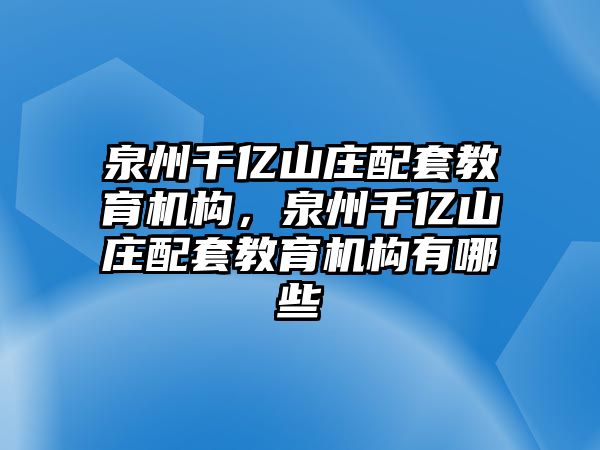 泉州千亿山庄配套教育机构，泉州千亿山庄配套教育机构有哪些